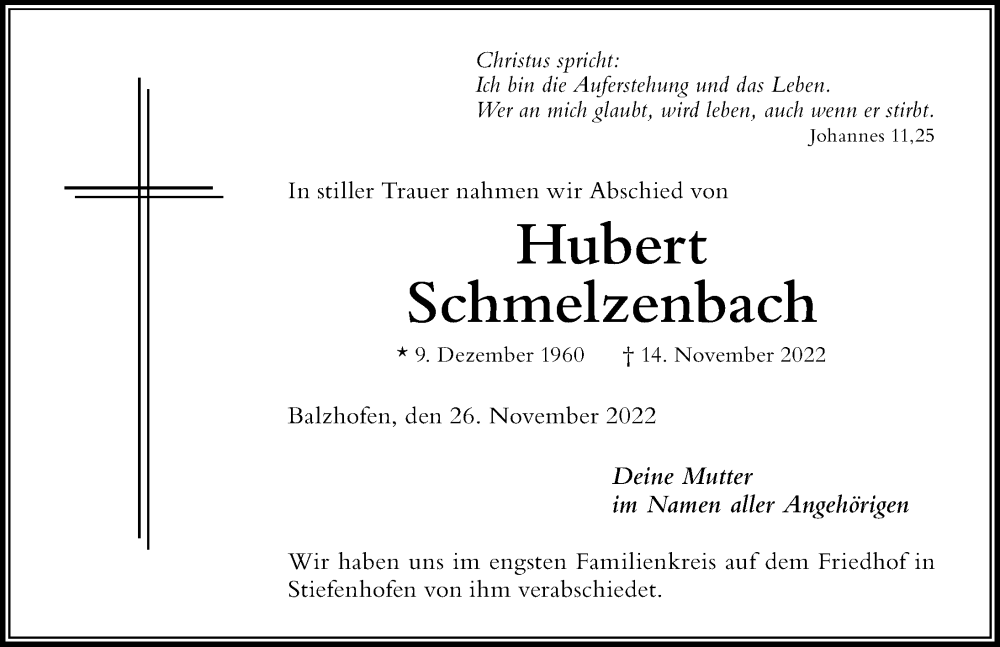 Christus spricht:
Ich bin die Auferstehung und das Leben.
Wer an mich glaubt, wird leben, auch wenn er stirbt.
Johannes 11,25

In stiller Trauer nahmen wir Abschied von

Hubert
Schmelzenbach

* 9. Dezember 1960 † 14. November 2022

Balzhofen, den 26. November 2022

Deine Mutter
im Namen aller Angehörigen

Wir haben uns im engsten Familienkreis auf dem Friedhof in Stiefenhofen von ihm verabschiedet.